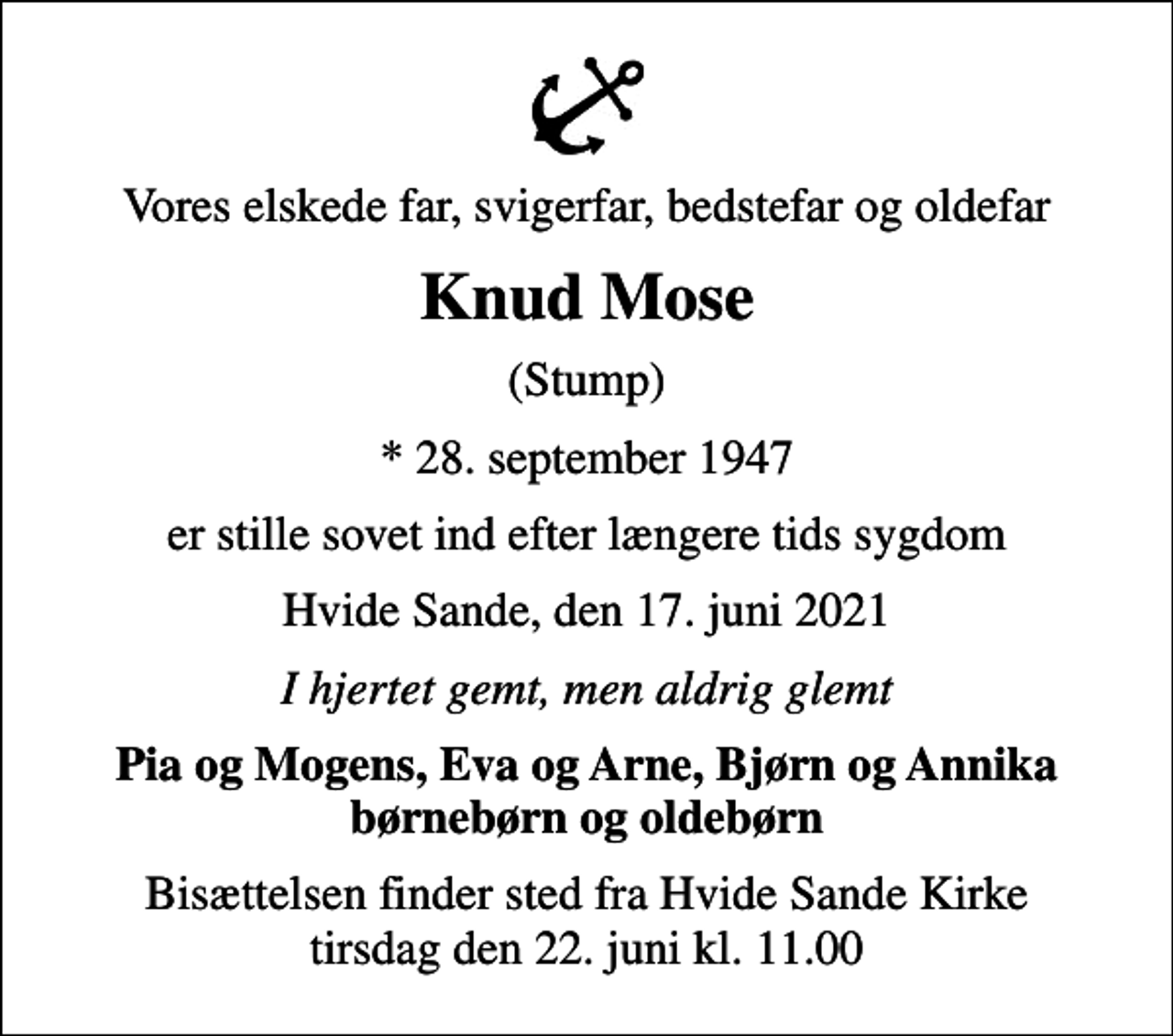 Vores elskede far, svigerfar, bedstefar og oldefar

Knud Mose

(Stump)

* 28. september 1947

er stille sovet ind efter længere tids sygdom

Hvide Sande, den 17. juni 2021

I hjertet gemt, men aldrig glemt

Pia og Mogens, Eva og Arne, Bjørn og Annika
børnebørn og oldebørn

Bisættelsen finder sted fra Hvide Sande Kirke
tirsdag den 22. juni kl. 11.00